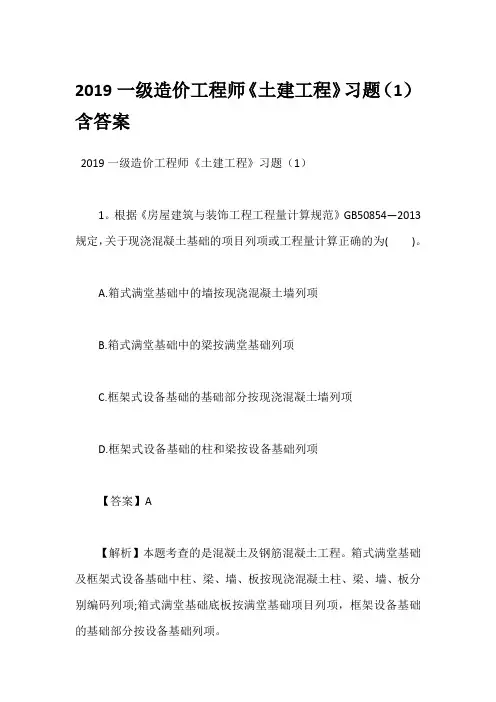 2019 一级造价工程师《土建工程》习题（1）含答案

2019 一级造价工程师《土建工程》习题（1）

1。根据《房屋建筑与装饰工程工程量计算规范》GB50854—2013 规定，关于现浇混凝土基础的项目列项或工程量计算正确的为(　　)。

A.箱式满堂基础中的墙按现浇混凝土墙列项

B.箱式满堂基础中的梁按满堂基础列项

C.框架式设备基础的基础部分按现浇混凝土墙列项

D.框架式设备基础的柱和梁按设备基础列项

【答案】A

【解析】本题考查的是混凝土及钢筋混凝土工程。箱式满堂基础及框架式设备基础中柱、梁、墙、板按现浇混凝土柱、梁、墙、板分别编码列项;箱式满堂基础底板按满堂基础项目列项，框架设备基础的基础部分按设备基础列项。